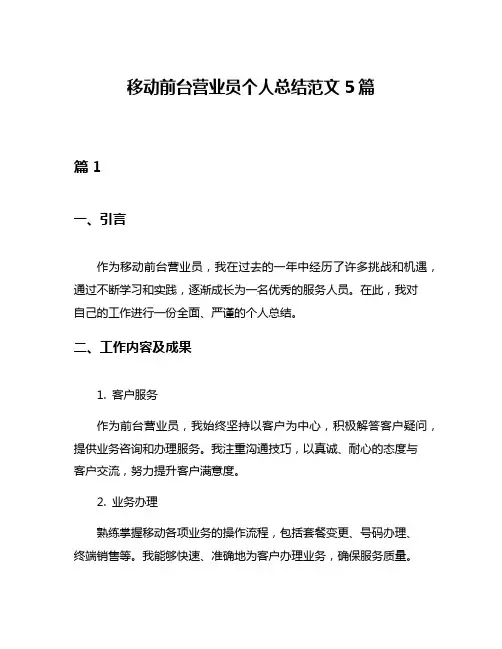 移动前台营业员个人总结范文 5 篇

篇 1

一、引言

作为移动前台营业员，我在过去的一年中经历了许多挑战和机遇，通过不断学习和实践，逐渐成长为一名优秀的服务人员。在此，我对自己的工作进行一份全面、严谨的个人总结。

二、工作内容及成果

1. 客户服务

作为前台营业员，我始终坚持以客户为中心，积极解答客户疑问，提供业务咨询和办理服务。我注重沟通技巧，以真诚、耐心的态度与客户交流，努力提升客户满意度。

2. 业务办理

熟练掌握移动各项业务的操作流程，包括套餐变更、号码办理、终端销售等。我能够快速、准确地为客户办理业务，确保服务质量。